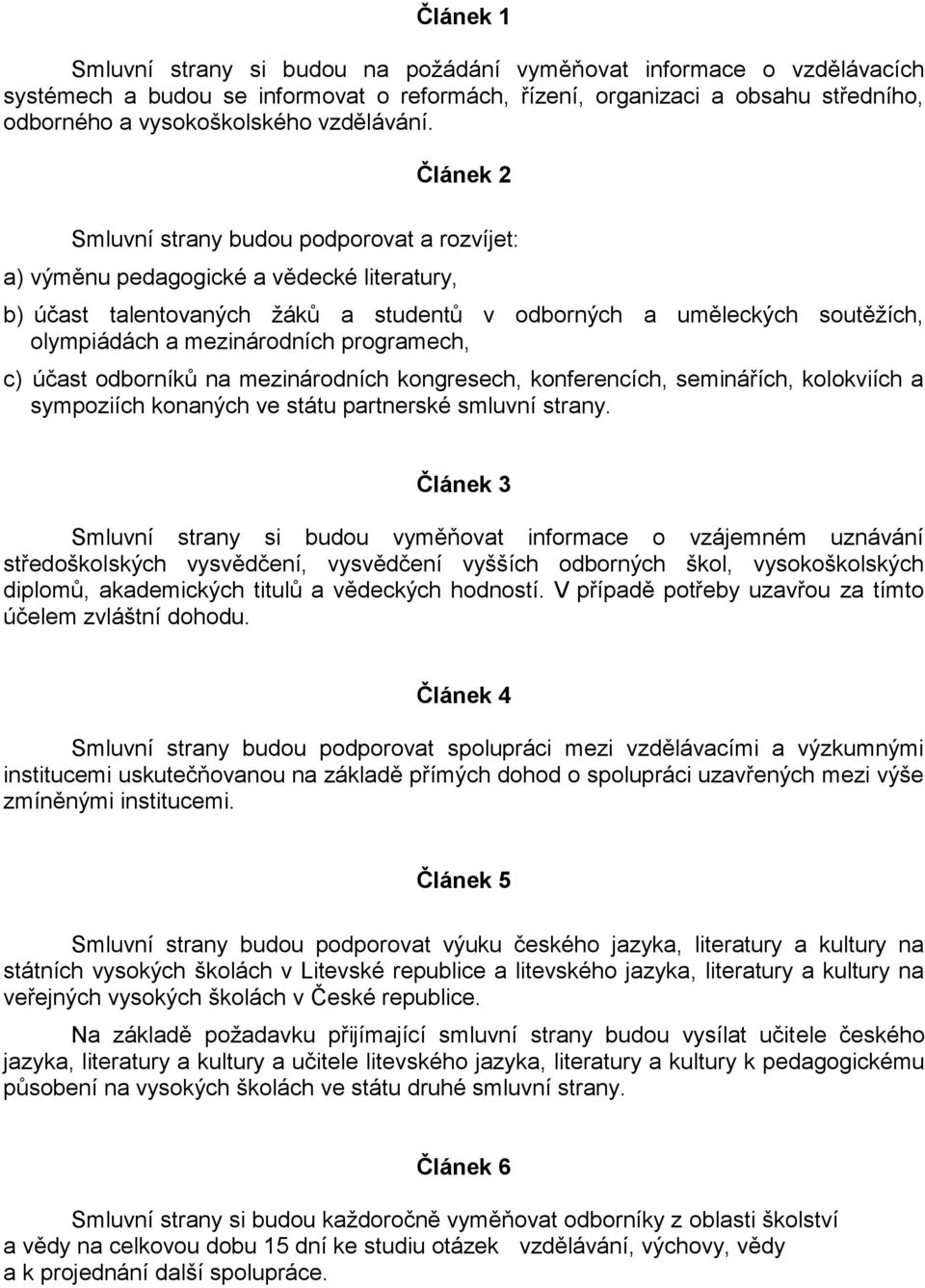 Článek 1

Smluvní strany si budou na požádání vyměňovat informace o vzdělávacích systémech a budou se informovat o reformách, řízení, organizaci a obsahu středního, odborného a vysokoškolského vzdělávání.

Článek 2

Smluvní strany budou podporovat a rozvíjet:

a) výměnu pedagogické a vědecké literatury,

b) účast talentovaných žáků a studentů v odborných a uměleckých soutěžích, olympiádách a mezinárodních programech,

c) účast odborníků na mezinárodních kongresech, konferencích, seminářích, kolokviích a sympoziích konaných ve státu partnerské smluvní strany.

Článek 3

Smluvní strany si budou vyměňovat informace o vzájemném uznávání středoškolských vysvědčení, vysvědčení vyšších odborných škol, vysokoškolských diplomů, akademických titulů a vědeckých hodností. V případě potřeby uzavřou za tímto účelem zvláštní dohodu.

Článek 4

Smluvní strany budou podporovat spolupráci mezi vzdělávacími a výzkumnými institucemi uskutečňovanou na základě přímých dohod o spolupráci uzavřených mezi výše zmíněnými institucemi.

Článek 5

Smluvní strany budou podporovat výuku českého jazyka, literatury a kultury na státních vysokých školách v Litevské republice a litevského jazyka, literatury a kultury na veřejných vysokých školách v České republice.

Na základě požadavku přijímající smluvní strany budou vysílat učitele českého jazyka, literatury a kultury a učitele litevského jazyka, literatury a kultury k pedagogickému působení na vysokých školách ve státu druhé smluvní strany.

Článek 6

Smluvní strany si budou každoročně vyměňovat odborníky z oblasti školství a vědy na celkovou dobu 15 dní ke studiu otázek vzdělávání, výchovy, vědy a k projednání další spolupráce.